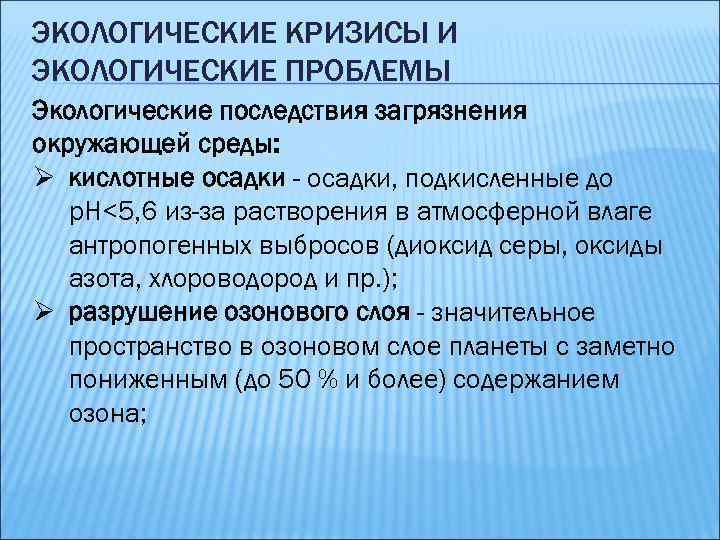 ЭКОЛОГИЧЕСКИЕ КРИЗИСЫ И ЭКОЛОГИЧЕСКИЕ ПРОБЛЕМЫ

Экологические последствия загрязнения окружающей среды:

➢ кислотные осадки - осадки, подкисленные до pH<5,6 из-за растворения в атмосферной влаге антропогенных выбросов (диоксид серы, оксиды азота, хлороводород и пр.);

➢ разрушение озонового слоя - значительное пространство в озоновом слое планеты с заметно пониженным (до 50 % и более) содержанием озона;